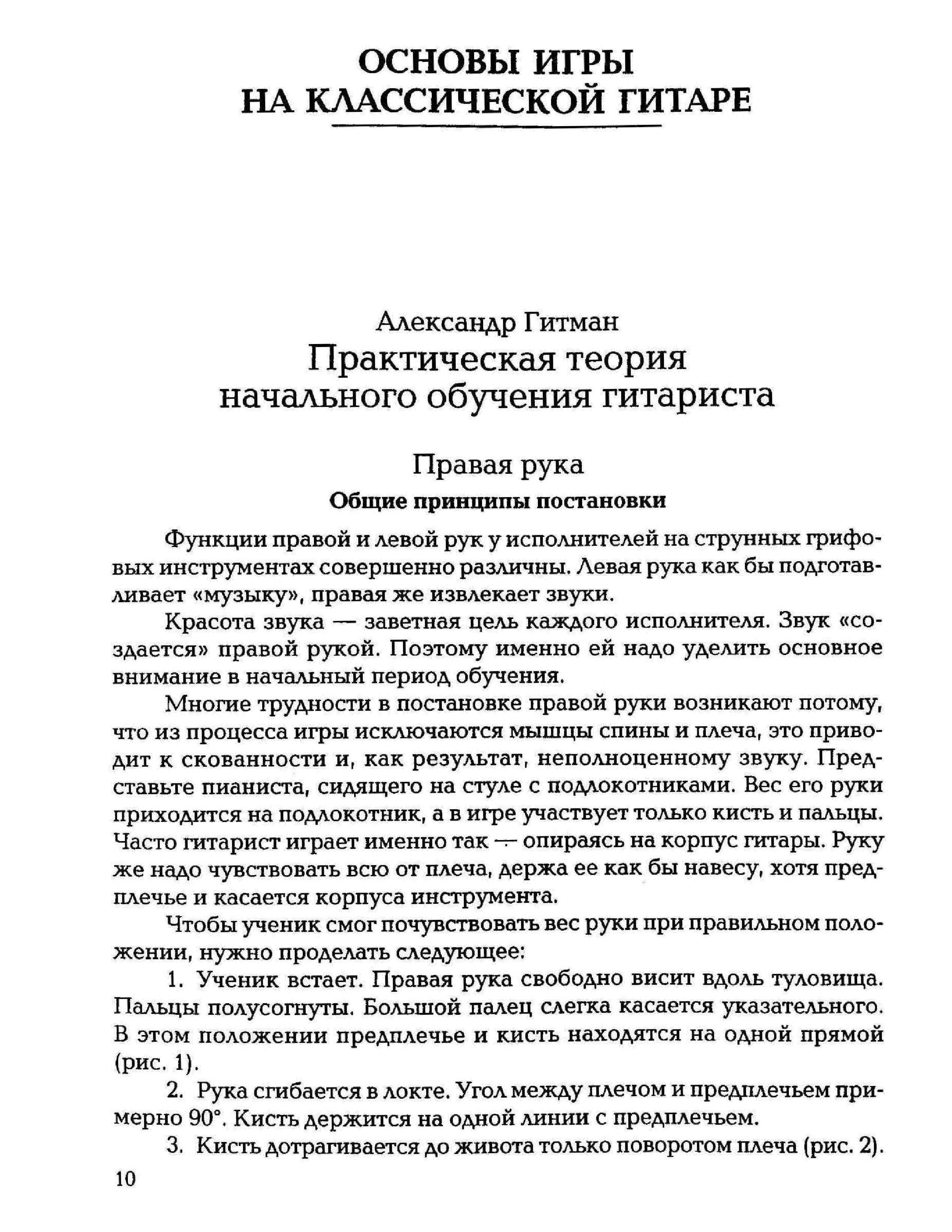 ОСНОВЫ ИГРЫ НА КЛАССИЧЕСКОЙ ГИТАРЕ

Александр Гитман
Практическая теория начального обучения гитариста

Правая рука

Общие принципы постановки

Функции правой и левой рук у исполнителей на струнных грифовых инструментах совершенно различны. Левая рука как бы подготавливает «музыку», правая же извлекает звуки.

Красота звука — заветная цель каждого исполнителя. Звук «создается» правой рукой. Поэтому именно ей надо уделить основное внимание в начальный период обучения.

Многие трудности в постановке правой руки возникают потому, что из процесса игры исключаются мышцы спины и плеча, это приводит к скованности и, как результат, неполноценному звуку. Представьте пианиста, сидящего на стуле с подлокотниками. Вес его руки приходится на подлокотник, а в игре участвует только кисть и пальцы. Часто гитарист играет именно так — опираясь на корпус гитары. Руку же надо чувствовать всю от плеча, держа ее как бы навесу, хотя предплечье и касается корпуса инструмента.

Чтобы ученик смог почувствовать вес руки при правильном положении, нужно проделать следующее:

1. Ученик встает. Правая рука свободно висит вдоль туловища. Пальцы полусогнуты. Большой палец слегка касается указательного. В этом положении предплечье и кисть находятся на одной прямой (рис. 1).

2. Рука сгибается в локте. Угол между плечом и предплечьем примерно 90°. Кисть держится на одной линии с предплечьем.

3. Кисть дотрагивается до живота только поворотом плеча (рис. 2).

10